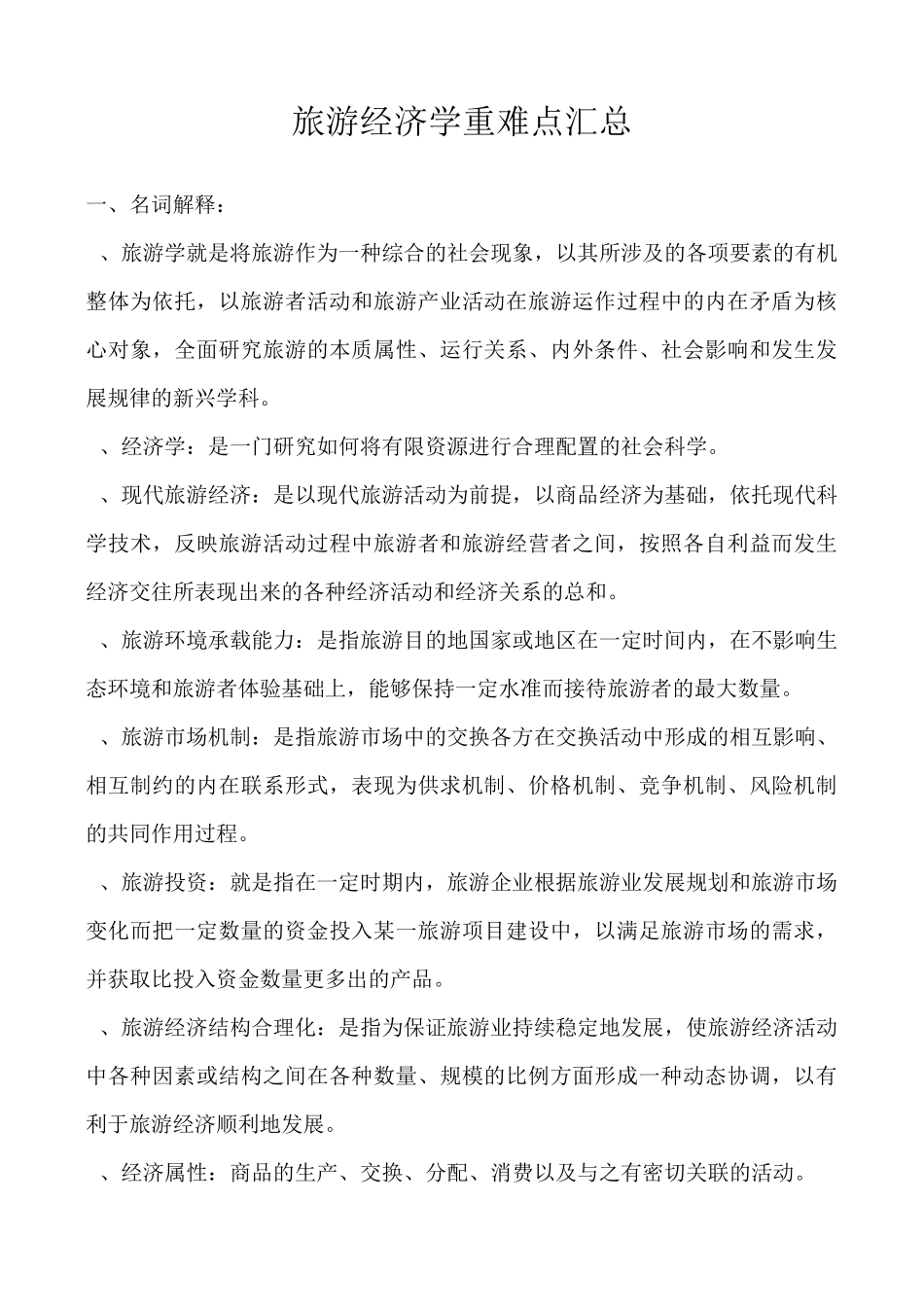 旅游经济学重难点汇总

一、名词解释：

、旅游学就是将旅游作为一种综合的社会现象，以其所涉及的各项要素的有机整体为依托，以旅游者活动和旅游产业活动在旅游运作过程中的内在矛盾为核心对象，全面研究旅游的本质属性、运行关系、内外条件、社会影响和发生发展规律的新兴学科。

、经济学：是一门研究如何将有限资源进行合理配置的社会科学。

、现代旅游经济：是以现代旅游活动为前提，以商品经济为基础，依托现代科学技术，反映旅游活动过程中旅游者和旅游经营者之间，按照各自利益而发生经济交往所表现出来的各种经济活动和经济关系的总和。

、旅游环境承载能力：是指旅游目的地国家或地区在一定时间内，在不影响生态环境和旅游者体验基础上，能够保持一定水准而接待旅游者的最大数量。

、旅游市场机制：是指旅游市场中的交换各方在交换活动中形成的相互影响、相互制约的内在联系形式，表现为供求机制、价格机制、竞争机制、风险机制的共同作用过程。

、旅游投资：就是指在一定时期内，旅游企业根据旅游业发展规划和旅游市场变化而把一定数量的资金投入某一旅游项目建设中，以满足旅游市场的需求，并获取比投入资金数量更多出的产品。

、旅游经济结构合理化：是指为保证旅游业持续稳定地发展，使旅游经济活动中各种因素或结构之间在各种数量、规模的比例方面形成一种动态协调，以有利于旅游经济顺利地发展。

、经济属性：商品的生产、交换、分配、消费以及与之有密切关联的活动。